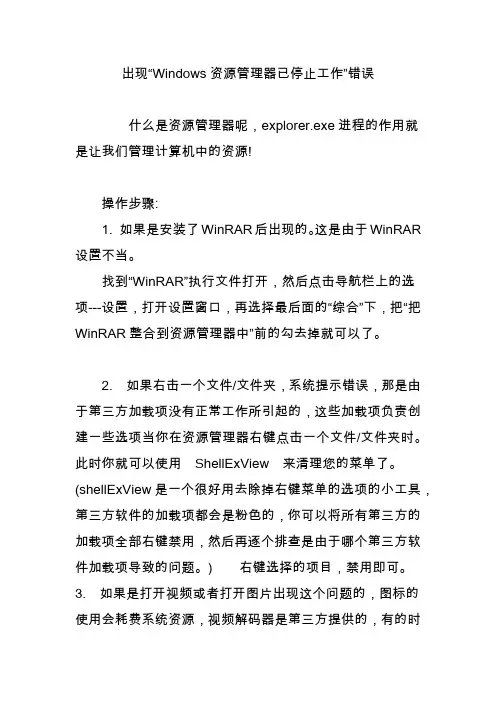 出现“Windows 资源管理器已停止工作”错误

什么是资源管理器呢，explorer.exe 进程的作用就是让我们管理计算机中的资源!

操作步骤:

1. 如果是安装了 WinRAR 后出现的。这是由于 WinRAR 设置不当。

找到“WinRAR”执行文件打开，然后点击导航栏上的选项---设置，打开设置窗口，再选择最后面的“综合”下，把“把 WinRAR 整合到资源管理器中”前的勾去掉就可以了。

2. 如果右击一个文件/文件夹，系统提示错误，那是由于第三方加载项没有正常工作所引起的，这些加载项负责创建一些选项当你在资源管理器右键点击一个文件/文件夹时。此时你就可以使用 ShellExView 来清理您的菜单了。(shellExView 是一个很好用去除掉右键菜单的选项的小工具，第三方软件的加载项都会是粉色的，你可以将所有第三方的加载项全部右键禁用，然后再逐个排查是由于哪个第三方软件加载项导致的问题。) 右键选择的项目，禁用即可。

3. 如果是打开视频或者打开图片出现这个问题的，图标的使用会耗费系统资源，视频解码器是第三方提供的，有的时